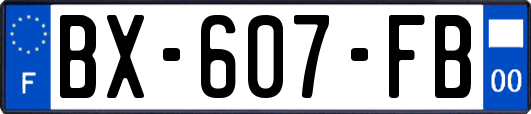 F
BX-607-FB
00